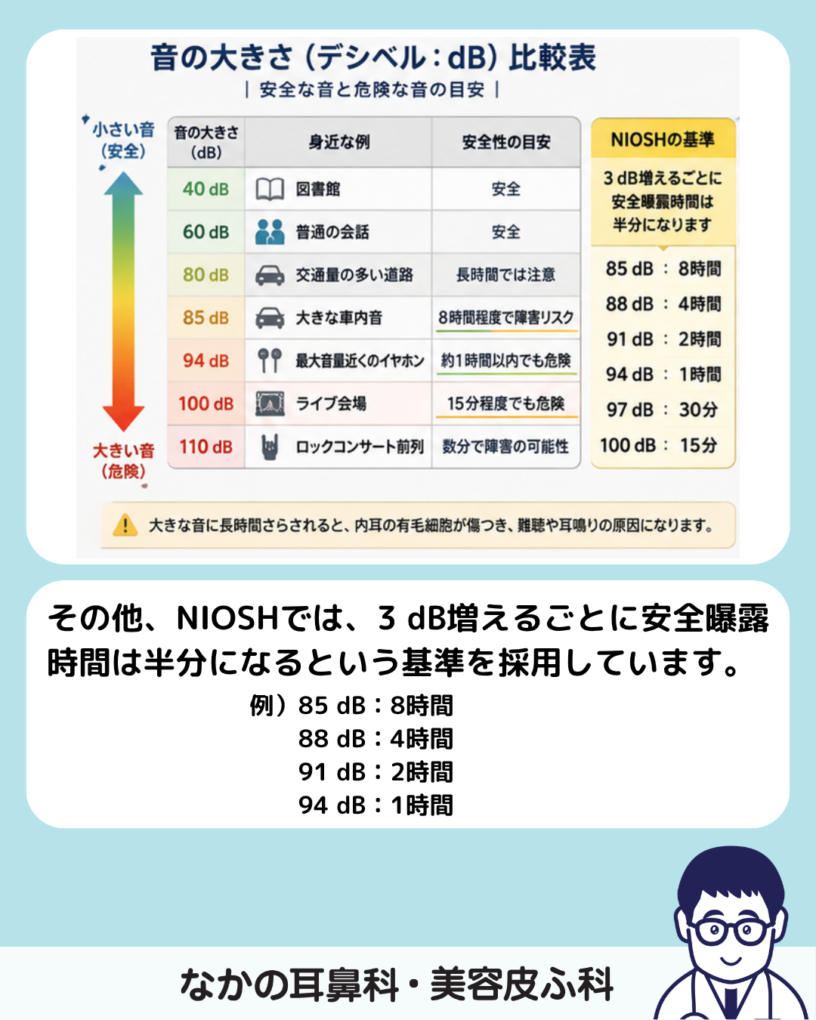 音の大きさ（デシベル：dB）比較表

｜安全な音と危険な音の目安｜

小さい音（安全）

大きい音（危険）

| 音の大きさ（dB） | 身近な例 | 安全性の目安 |
|---|---|---|
| 40 dB | 図書館 | 安全 |
| 60 dB | 普通の会話 | 安全 |
| 80 dB | 交通量の多い道路 | 長時間では注意 |
| 85 dB | 大きな車内音 | 8時間程度で障害リスク |
| 94 dB | 最大音量近くのイヤホン | 約1時間以内でも危険 |
| 100 dB | ライブ会場 | 15分程度でも危険 |
| 110 dB | ロックコンサート前列 | 数分で障害の可能性 |

NIOSHの基準

3 dB増えるごとに安全曝露時間は半分になります

85 dB ： 8時間
88 dB ： 4時間
91 dB ： 2時間
94 dB ： 1時間
97 dB ： 30分
100 dB ： 15分

大きな音に長時間さらされると、内耳の有毛細胞が傷つき、難聴や耳鳴りの原因になります。

その他、NIOSHでは、3 dB増えるごとに安全曝露時間は半分になるという基準を採用しています。

例）85 dB：8時間
88 dB：4時間
91 dB：2時間
94 dB：1時間

なかの耳鼻科・美容皮ふ科